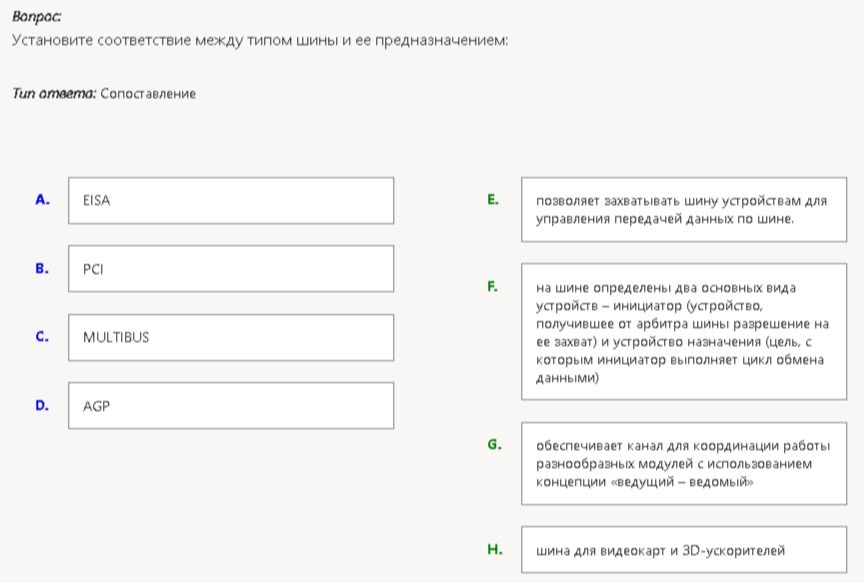 Вопрос:
Установите соответствие между типом шины и ее предназначением:

Тип ответа: Сопоставление

A. EISA

B. PCI

C. MULTIBUS

D. AGP

E. позволяет захватывать шину устройствам для управления передачей данных по шине.

F. на шине определены два основных вида устройств – инициатор (устройство, получившее от арбитра шины разрешение на ее захват) и устройство назначения (цель, с которым инициатор выполняет цикл обмена данными)

G. обеспечивает канал для координации работы разнообразных модулей с использованием концепции «ведущий – ведомый»

H. шина для видеокарт и 3D-ускорителей